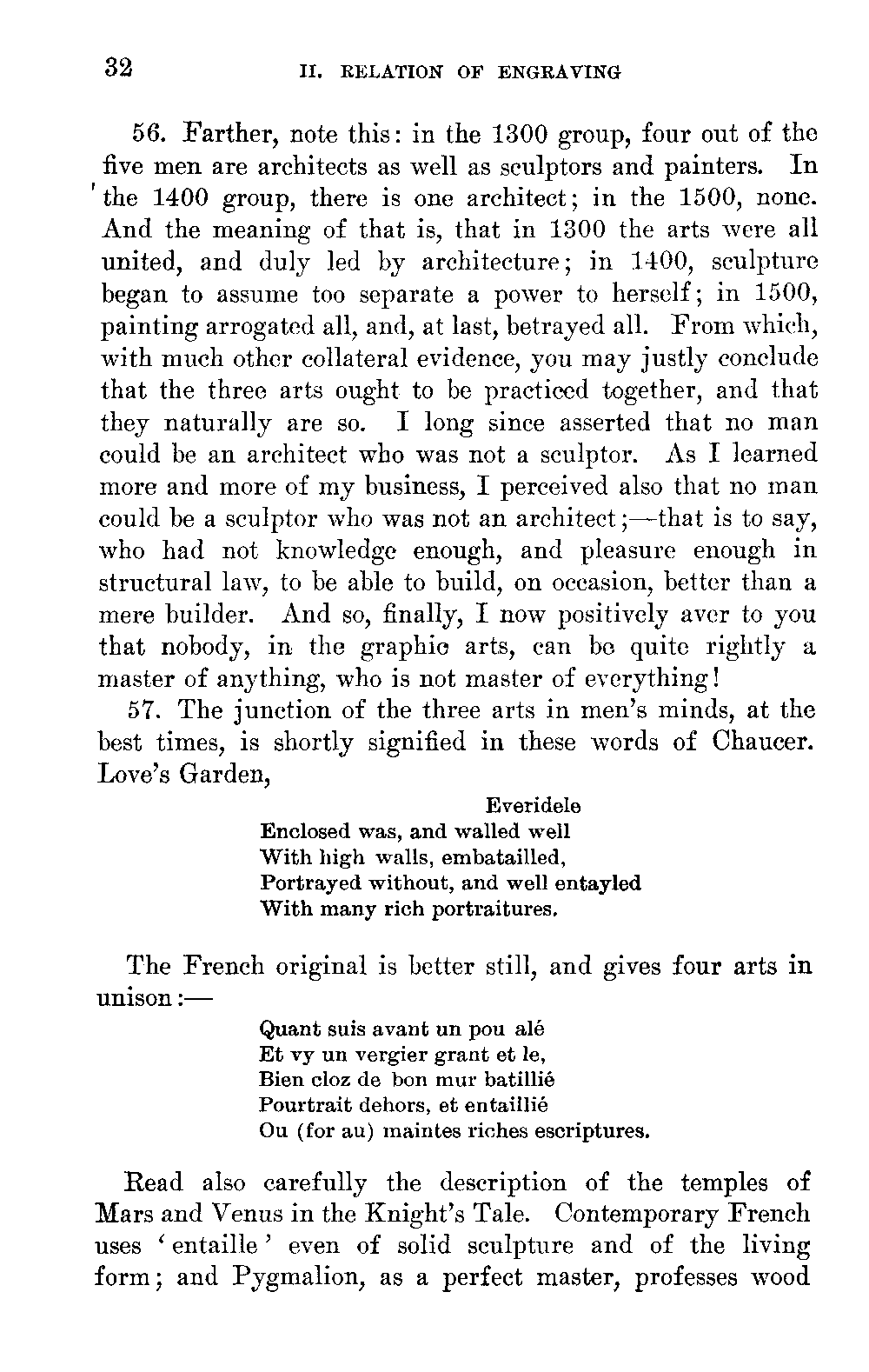 32 II. RELATION OF ENGRAVING

56. Farther, note this: in the 1300 group, four out of the five men are architects as well as sculptors and painters. In the 1400 group, there is one architect; in the 1500, none. And the meaning of that is, that in 1300 the arts were all united, and duly led by architecture; in 1400, sculpture began to assume too separate a power to herself; in 1500, painting arrogated all, and, at last, betrayed all. From which, with much other collateral evidence, you may justly conclude that the three arts ought to be practiced together, and that they naturally are so. I long since asserted that no man could be an architect who was not a sculptor. As I learned more and more of my business, I perceived also that no man could be a sculptor who was not an architect;—that is to say, who had not knowledge enough, and pleasure enough in structural law, to be able to build, on occasion, better than a mere builder. And so, finally, I now positively aver to you that nobody, in the graphic arts, can be quite rightly a master of anything, who is not master of everything!

57. The junction of the three arts in men's minds, at the best times, is shortly signified in these words of Chaucer. Love's Garden,

Everidele
Enclosed was, and walled well
With high walls, embatailled,
Portrayed without, and well entayled
With many rich portraitures.

The French original is better still, and gives four arts in unison:—

Quant suis avant un pou alé
Et vy un vergier grant et le,
Bien cloz de bon mur batillié
Pourtrait dehors, et entaillié
Ou (for au) maintes riches escriptures.

Read also carefully the description of the temples of Mars and Venus in the Knight's Tale. Contemporary French uses 'entaille' even of solid sculpture and of the living form; and Pygmalion, as a perfect master, professes wood